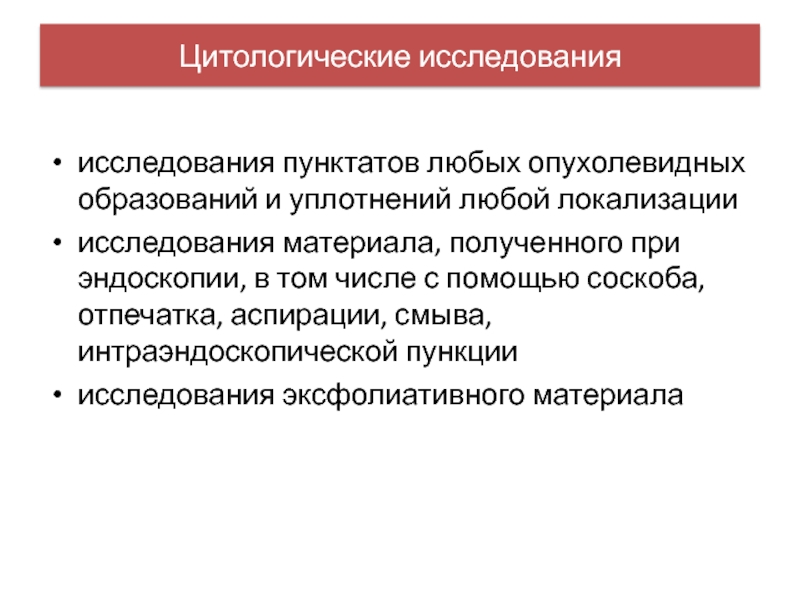 Цитологические исследования

• исследования пунктатов любых опухолевидных образований и уплотнений любой локализации
• исследования материала, полученного при эндоскопии, в том числе с помощью соскоба, отпечатка, аспирации, смыва, интраэндоскопической пункции
• исследования эксфолиативного материала